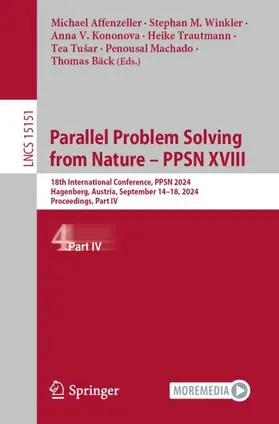 Michael Affenzeller · Stephan M. Winkler · Anna V. Kononova · Heike Trautmann · Tea Tušar · Penousal Machado · Thomas Bäck (Eds.)

LNCS 15151

Parallel Problem Solving from Nature – PPSN XVIII

18th International Conference, PPSN 2024
Hagenberg, Austria, September 14–18, 2024
Proceedings, Part IV

4 Part IV

Springer

MOREMEDIA